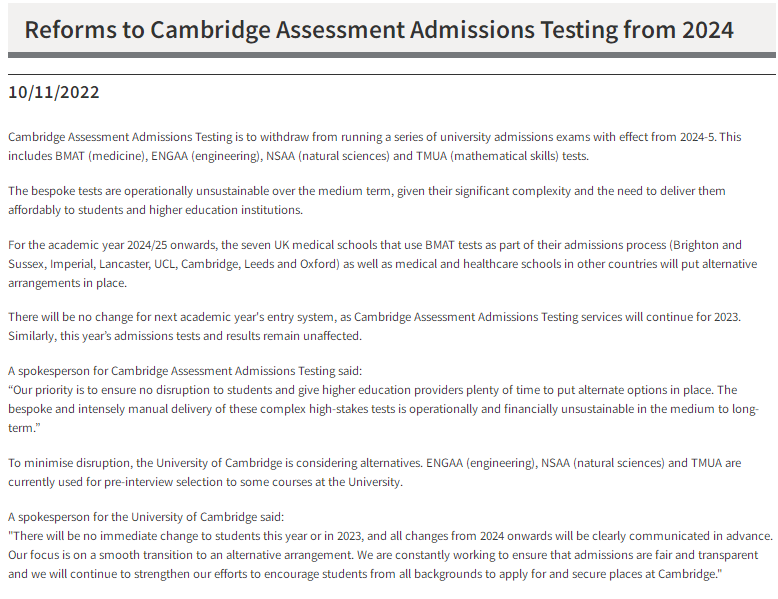 Reforms to Cambridge Assessment Admissions Testing from 2024

10/11/2022

Cambridge Assessment Admissions Testing is to withdraw from running a series of university admissions exams with effect from 2024-5. This includes BMAT (medicine), ENGAA (engineering), NSAA (natural sciences) and TMUA (mathematical skills) tests.

The bespoke tests are operationally unsustainable over the medium term, given their significant complexity and the need to deliver them affordably to students and higher education institutions.

For the academic year 2024/25 onwards, the seven UK medical schools that use BMAT tests as part of their admissions process (Brighton and Sussex, Imperial, Lancaster, UCL, Cambridge, Leeds and Oxford) as well as medical and healthcare schools in other countries will put alternative arrangements in place.

There will be no change for next academic year's entry system, as Cambridge Assessment Admissions Testing services will continue for 2023. Similarly, this year's admissions tests and results remain unaffected.

A spokesperson for Cambridge Assessment Admissions Testing said:
“Our priority is to ensure no disruption to students and give higher education providers plenty of time to put alternate options in place. The bespoke and intensely manual delivery of these complex high-stakes tests is operationally and financially unsustainable in the medium to long-term.”

To minimise disruption, the University of Cambridge is considering alternatives. ENGAA (engineering), NSAA (natural sciences) and TMUA are currently used for pre-interview selection to some courses at the University.

A spokesperson for the University of Cambridge said:
"There will be no immediate change to students this year or in 2023, and all changes from 2024 onwards will be clearly communicated in advance. Our focus is on a smooth transition to an alternative arrangement. We are constantly working to ensure that admissions are fair and transparent and we will continue to strengthen our efforts to encourage students from all backgrounds to apply for and secure places at Cambridge."